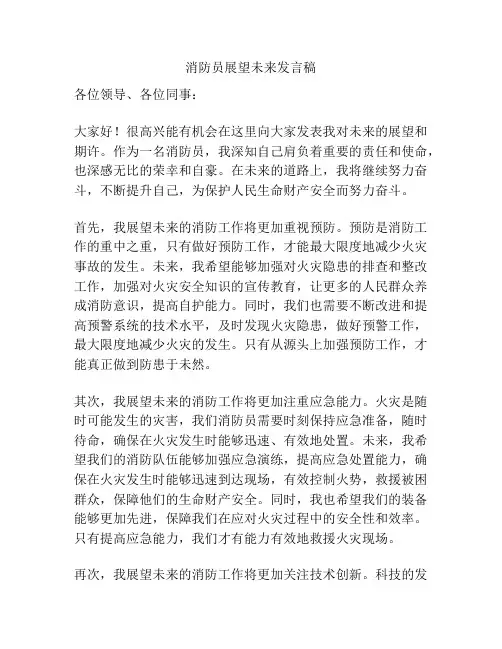 消防员展望未来发言稿

各位领导、各位同事：

大家好！很高兴能有机会在这里向大家发表我对未来的展望和期许。作为一名消防员，我深知自己肩负着重要的责任和使命，也深感无比的荣幸和自豪。在未来的道路上，我将继续努力奋斗，不断提升自己，为保护人民生命财产安全而努力奋斗。

首先，我展望未来的消防工作将更加重视预防。预防是消防工作的重中之重，只有做好预防工作，才能最大限度地减少火灾事故的发生。未来，我希望能够加强对火灾隐患的排查和整改工作，加强对火灾安全知识的宣传教育，让更多的人民群众养成消防意识，提高自护能力。同时，我们也需要不断改进和提高预警系统的技术水平，及时发现火灾隐患，做好预警工作，最大限度地减少火灾的发生。只有从源头上加强预防工作，才能真正做到防患于未然。

其次，我展望未来的消防工作将更加注重应急能力。火灾是随时可能发生的灾害，我们消防员需要时刻保持应急准备，随时待命，确保在火灾发生时能够迅速、有效地处置。未来，我希望我们的消防队伍能够加强应急演练，提高应急处置能力，确保在火灾发生时能够迅速到达现场，有效控制火势，救援被困群众，保障他们的生命财产安全。同时，我也希望我们的装备能够更加先进，保障我们在应对火灾过程中的安全性和效率。只有提高应急能力，我们才有能力有效地救援火灾现场。

再次，我展望未来的消防工作将更加关注技术创新。科技的发